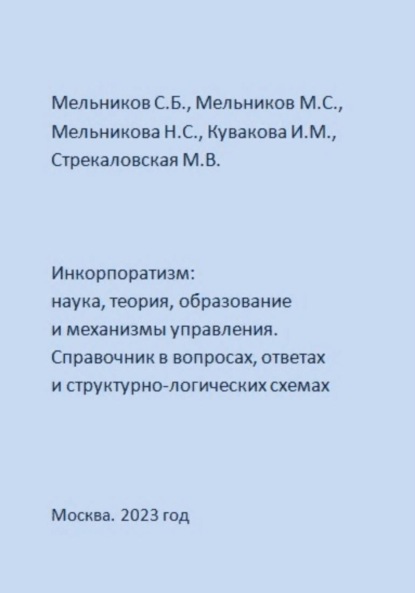 Мельников С.Б., Мельников М.С., Мельникова Н.С., Кувакова И.М., Стрекаловская М.В.

Инкорпоратизм:
наука, теория, образование
и механизмы управления.
Справочник в вопросах, ответах
и структурно-логических схемах

Москва. 2023 год